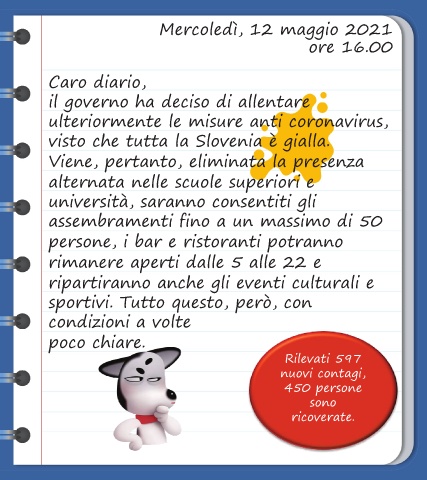 Mercoledì, 12 maggio 2021
ore 16.00

Caro diario,
il governo ha deciso di allentare ulteriormente le misure anti coronavirus, visto che tutta la Slovenia è gialla. Viene, pertanto, eliminata la presenza alternata nelle scuole superiori e università, saranno consentiti gli assembramenti fino a un massimo di 50 persone, i bar e ristoranti potranno rimanere aperti dalle 5 alle 22 e ripartiranno anche gli eventi culturali e sportivi. Tutto questo, però, con condizioni a volte
poco chiare.

Rilevati 597 nuovi contagi, 450 persone sono ricoverate.